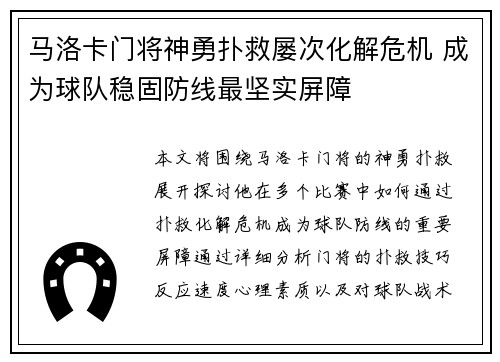 马洛卡门将神勇扑救屡次化解危机 成为球队稳固防线最坚实屏障

本文将围绕马洛卡门将的神勇扑救展开探讨他在多个比赛中如何通过扑救化解危机成为球队防线的重要屏障通过详细分析门将的扑救技巧反应速度心理素质以及对球队战术